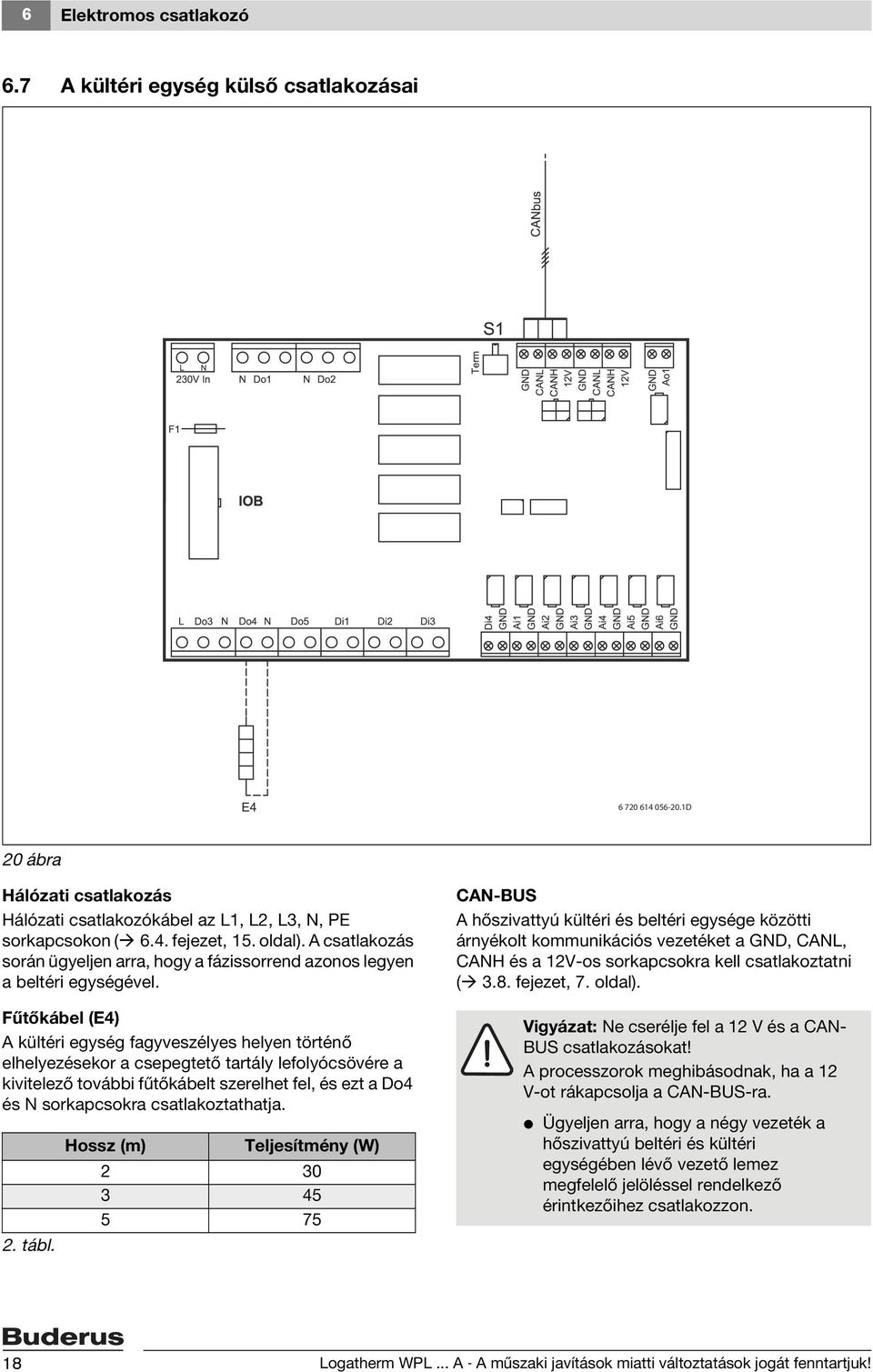 6 Elektromos csatlakozó

6.7 A kültéri egység külső csatlakozásai

CANbus

S1

L N
230V In

N Do1

N Do2

Term

GND CANL CANH 12V GND CANL CANH 12V

GND Ao1

F1

IOB

L Do3 N Do4 N Do5 Di1 Di2 Di3

Di4 GND Ai1 GND Ai2 GND Ai3 GND Ai4 GND Ai5 GND Ai6 GND

E4

6 720 614 056-20.1D

20 ábra

Hálózati csatlakozás
Hálózati csatlakozókábel az L1, L2, L3, N, PE sorkapcsokon (→ 6.4. fejezet, 15. oldal). A csatlakozás során ügyeljen arra, hogy a fázissorrend azonos legyen a beltéri egységével.

Fűtőkábel (E4)
A kültéri egység fagyveszélyes helyen történő elhelyezésekor a csepegtető tartály lefolyócsövére a kivitelező további fűtőkábelt szerelhet fel, és ezt a Do4 és N sorkapcsokra csatlakoztathatja.

| Hossz (m) | Teljesítmény (W) |
|---|---|
| 2 | 30 |
| 3 | 45 |
| 5 | 75 |

2. tábl.

CAN-BUS
A hőszivattyú kültéri és beltéri egysége közötti árnyékolt kommunikációs vezetéket a GND, CANL, CANH és a 12V-os sorkapcsokra kell csatlakoztatni (→ 3.8. fejezet, 7. oldal).

Vigyázat: Ne cserélje fel a 12 V és a CAN-BUS csatlakozásokat!
A processzorok meghibásodnak, ha a 12 V-ot rákapcsolja a CAN-BUS-ra.

● Ügyeljen arra, hogy a négy vezeték a hőszivattyú beltéri és kültéri egységében lévő vezető lemez megfelelő jelöléssel rendelkező érintkezőihez csatlakozzon.

Buderus

18 Logatherm WPL ... A - A műszaki javítások miatti változtatások jogát fenntartjuk!